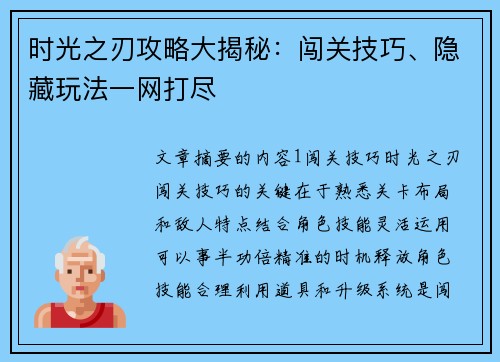 时光之刃攻略大揭秘：闯关技巧、隐藏玩法一网打尽

文章摘要的内容1闯关技巧时光之刃闯关技巧的关键在于熟悉关卡布局和敌人特点结合角色技能灵活运用可以事半功倍精准的时机释放角色技能合理利用道具和升级系统是闯